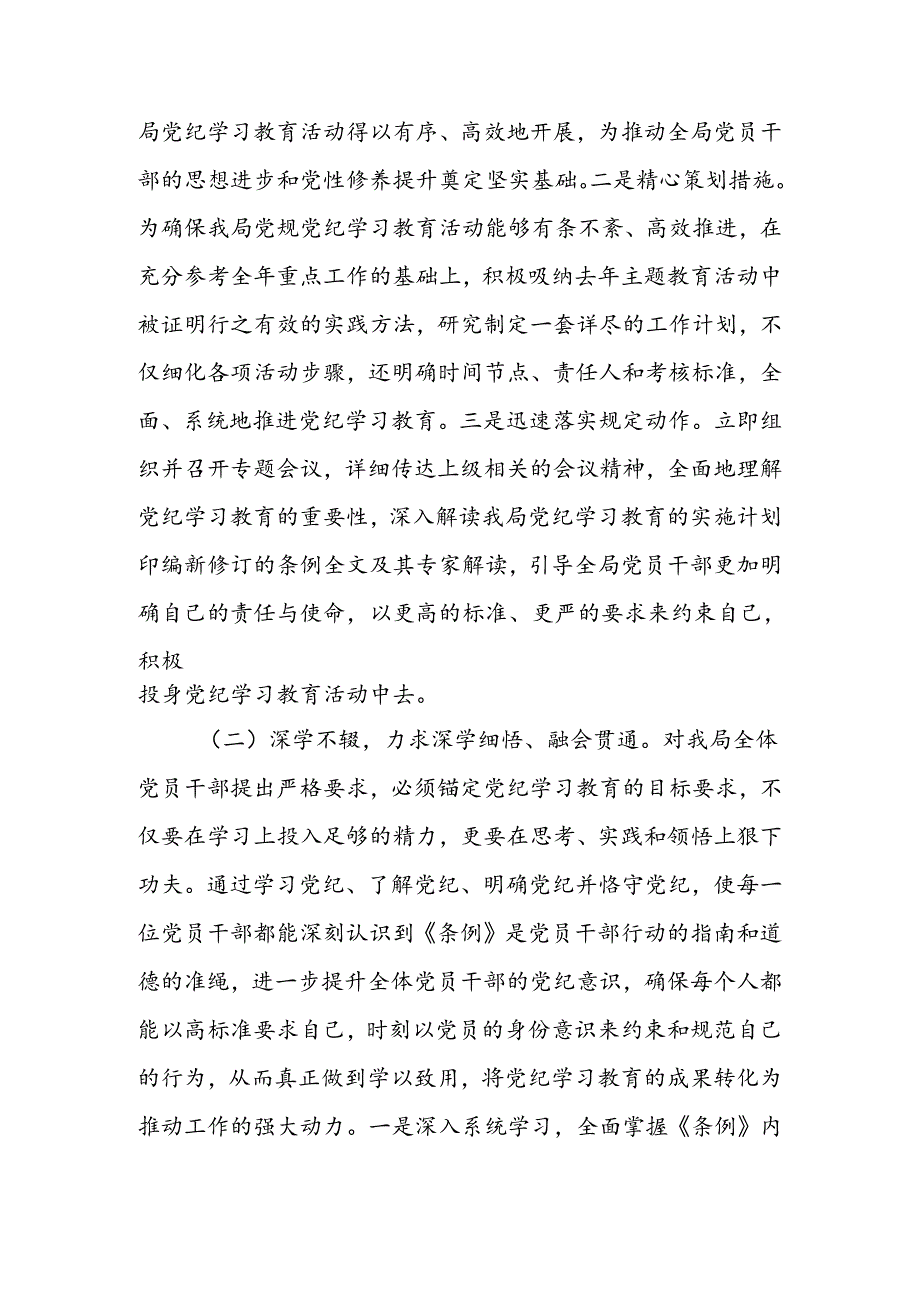 局党纪学习教育活动得以有序、高效地开展，为推动全局党员干部的思想进步和党性修养提升奠定坚实基础。二是精心策划措施。为确保我局党规党纪学习教育活动能够有条不紊、高效推进，在充分参考全年重点工作的基础上，积极吸纳去年主题教育活动中被证明行之有效的实践方法，研究制定一套详尽的工作计划，不仅细化各项活动步骤，还明确时间节点、责任人和考核标准，全面、系统地推进党纪学习教育。三是迅速落实规定动作。立即组织并召开专题会议，详细传达上级相关的会议精神，全面地理解党纪学习教育的重要性，深入解读我局党纪学习教育的实施计划印编新修订的条例全文及其专家解读，引导全局党员干部更加明确自己的责任与使命，以更高的标准、更严的要求来约束自己，积极

投身党纪学习教育活动中去。

（二）深学不辍，力求深学细悟、融会贯通。对我局全体党员干部提出严格要求，必须锚定党纪学习教育的目标要求，不仅要在学习上投入足够的精力，更要在思考、实践和领悟上狠下功夫。通过学习党纪、了解党纪、明确党纪并恪守党纪，使每一位党员干部都能深刻认识到《条例》是党员干部行动的指南和道德的准绳，进一步提升全体党员干部的党纪意识，确保每个人都能以高标准要求自己，时刻以党员的身份意识来约束和规范自己的行为，从而真正做到学以致用，将党纪学习教育的成果转化为推动工作的强大动力。一是深入系统学习，全面掌握《条例》内